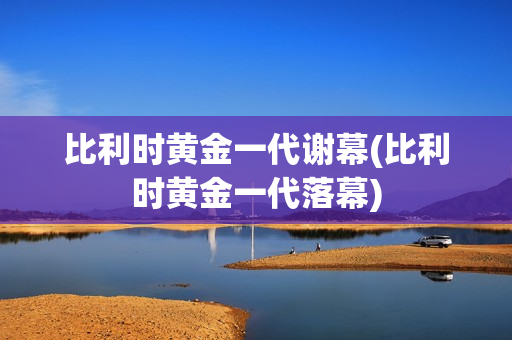 比利时黄金一代谢幕(比利时黄金一代落幕)